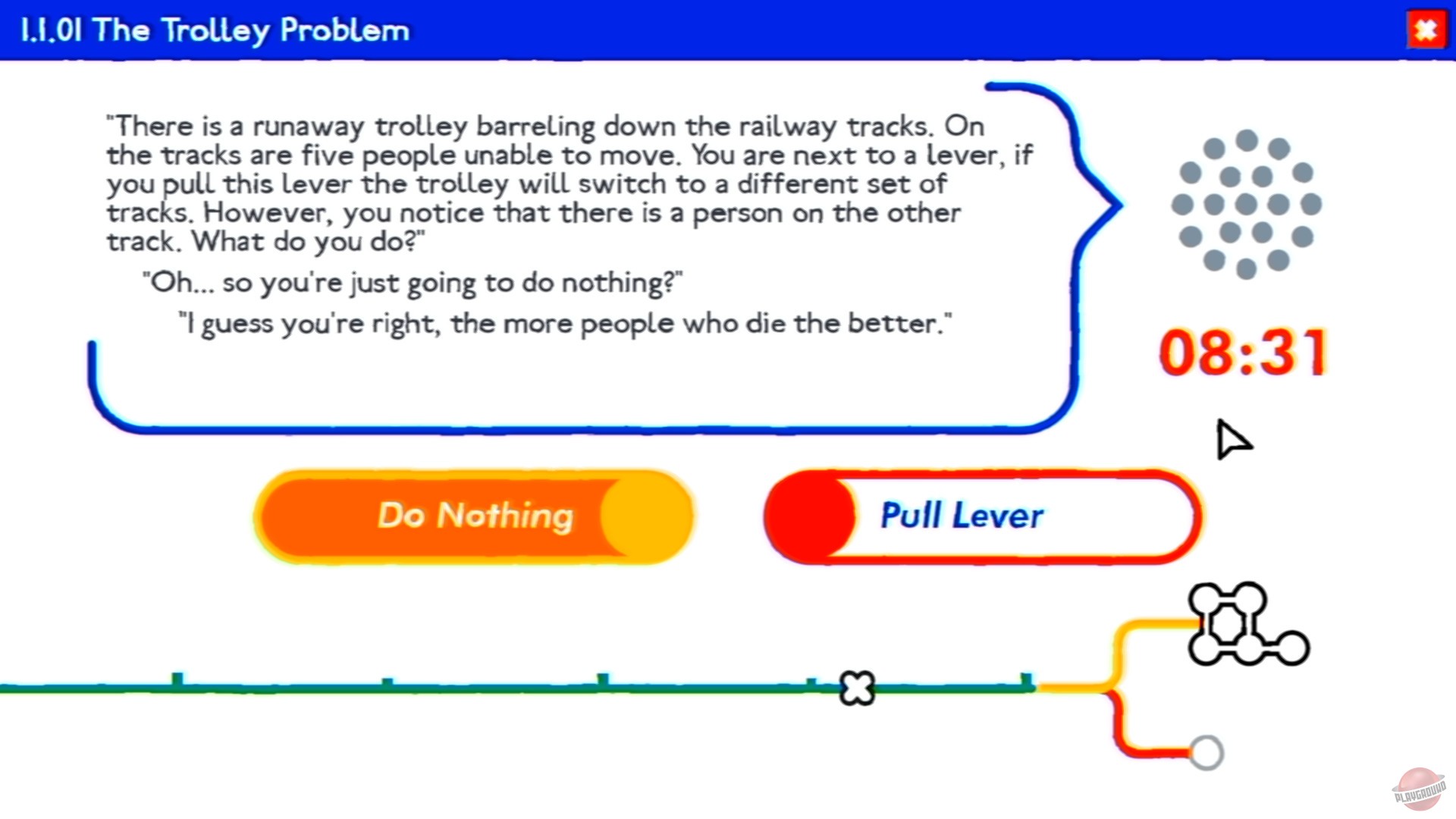 1.1.01 The Trolley Problem

"There is a runaway trolley barreling down the railway tracks. On the tracks are five people unable to move. You are next to a lever, if you pull this lever the trolley will switch to a different set of tracks. However, you notice that there is a person on the other track. What do you do?"

"Oh... so you're just going to do nothing?"

"I guess you're right, the more people who die the better."

08:31

Do Nothing

Pull Lever

PLAYGROUND